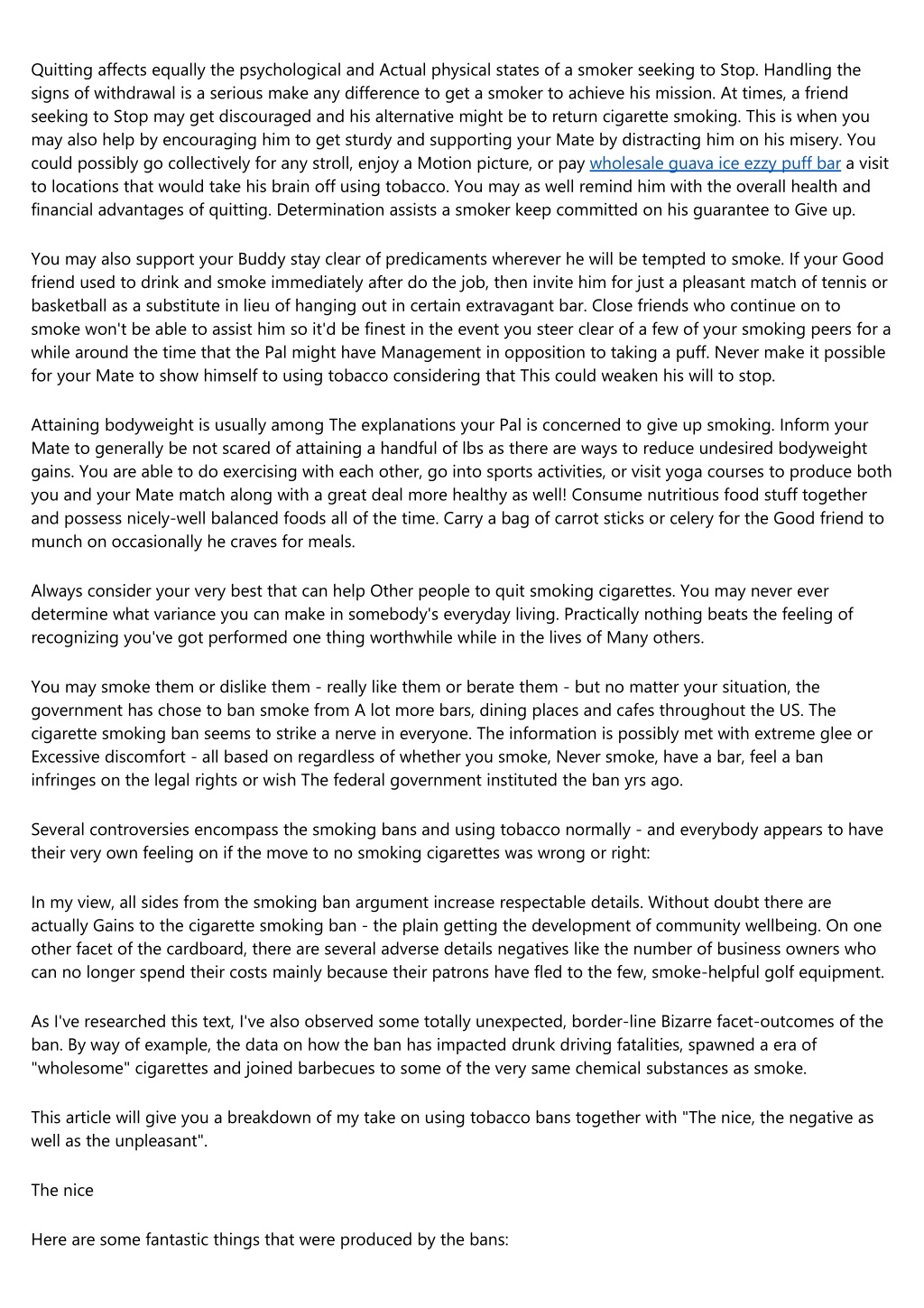 Quitting affects equally the psychological and Actual physical states of a smoker seeking to Stop. Handling the signs of withdrawal is a serious make any difference to get a smoker to achieve his mission. At times, a friend seeking to Stop may get discouraged and his alternative might be to return cigarette smoking. This is when you may also help by encouraging him to get sturdy and supporting your Mate by distracting him on his misery. You could possibly go collectively for any stroll, enjoy a Motion picture, or pay wholesale guava ice ezzy puff bar a visit to locations that would take his brain off using tobacco. You may as well remind him with the overall health and financial advantages of quitting. Determination assists a smoker keep committed on his guarantee to Give up.

You may also support your Buddy stay clear of predicaments wherever he will be tempted to smoke. If your Good friend used to drink and smoke immediately after do the job, then invite him for just a pleasant match of tennis or basketball as a substitute in lieu of hanging out in certain extravagant bar. Close friends who continue on to smoke won't be able to assist him so it'd be finest in the event you steer clear of a few of your smoking peers for a while around the time that the Pal might have Management in opposition to taking a puff. Never make it possible for your Mate to show himself to using tobacco considering that This could weaken his will to stop.

Attaining bodyweight is usually among The explanations your Pal is concerned to give up smoking. Inform your Mate to generally be not scared of attaining a handful of lbs as there are ways to reduce undesired bodyweight gains. You are able to do exercising with each other, go into sports activities, or visit yoga courses to produce both you and your Mate match along with a great deal more healthy as well! Consume nutritious food stuff together and possess nicely-well balanced foods all of the time. Carry a bag of carrot sticks or celery for the Good friend to munch on occasionally he craves for meals.

Always consider your very best that can help Other people to quit smoking cigarettes. You may never ever determine what variance you can make in somebody's everyday living. Practically nothing beats the feeling of recognizing you've got performed one thing worthwhile while in the lives of Many others.

You may smoke them or dislike them - really like them or berate them - but no matter your situation, the government has chose to ban smoke from A lot more bars, dining places and cafes throughout the US. The cigarette smoking ban seems to strike a nerve in everyone. The information is possibly met with extreme glee or Excessive discomfort - all based on regardless of whether you smoke, Never smoke, have a bar, feel a ban infringes on the legal rights or wish The federal government instituted the ban yrs ago.

Several controversies encompass the smoking bans and using tobacco normally - and everybody appears to have their very own feeling on if the move to no smoking cigarettes was wrong or right:

In my view, all sides from the smoking ban argument increase respectable details. Without doubt there are actually Gains to the cigarette smoking ban - the plain getting the development of community wellbeing. On one other facet of the cardboard, there are several adverse details negatives like the number of business owners who can no longer spend their costs mainly because their patrons have fled to the few, smoke-helpful golf equipment.

As I've researched this text, I've also observed some totally unexpected, border-line Bizarre facet-outcomes of the ban. By way of example, the data on how the ban has impacted drunk driving fatalities, spawned a era of "wholesome" cigarettes and joined barbecues to some of the very same chemical substances as smoke.

This article will give you a breakdown of my take on using tobacco bans together with "The nice, the negative as well as the unpleasant".

The nice

Here are some fantastic things that were produced by the bans: